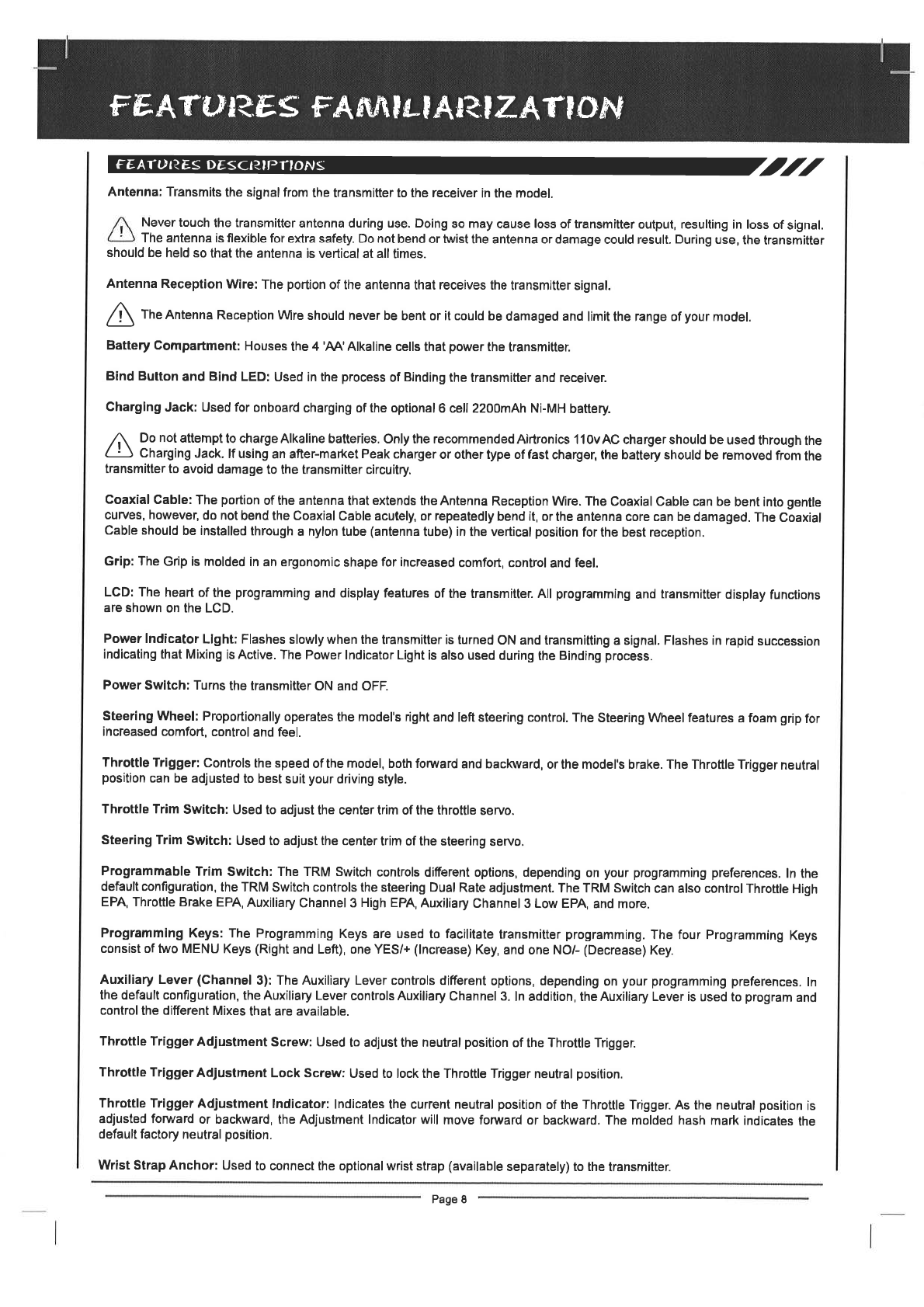 FEATURES FAMILIARIZATION

FEATURES DESCRIPTIONS

Antenna: Transmits the signal from the transmitter to the receiver in the model.

Never touch the transmitter antenna during use. Doing so may cause loss of transmitter output, resulting in loss of signal. The antenna is flexible for extra safety. Do not bend or twist the antenna or damage could result. During use, the transmitter should be held so that the antenna is vertical at all times.

Antenna Reception Wire: The portion of the antenna that receives the transmitter signal.

The Antenna Reception Wire should never be bent or it could be damaged and limit the range of your model.

Battery Compartment: Houses the 4 'AA' Alkaline cells that power the transmitter.

Bind Button and Bind LED: Used in the process of Binding the transmitter and receiver.

Charging Jack: Used for onboard charging of the optional 6 cell 2200mAh Ni-MH battery.

Do not attempt to charge Alkaline batteries. Only the recommended Airtronics 110v AC charger should be used through the Charging Jack. If using an after-market Peak charger or other type of fast charger, the battery should be removed from the transmitter to avoid damage to the transmitter circuitry.

Coaxial Cable: The portion of the antenna that extends the Antenna Reception Wire. The Coaxial Cable can be bent into gentle curves, however, do not bend the Coaxial Cable acutely, or repeatedly bend it, or the antenna core can be damaged. The Coaxial Cable should be installed through a nylon tube (antenna tube) in the vertical position for the best reception.

Grip: The Grip is molded in an ergonomic shape for increased comfort, control and feel.

LCD: The heart of the programming and display features of the transmitter. All programming and transmitter display functions are shown on the LCD.

Power Indicator Light: Flashes slowly when the transmitter is turned ON and transmitting a signal. Flashes in rapid succession indicating that Mixing is Active. The Power Indicator Light is also used during the Binding process.

Power Switch: Turns the transmitter ON and OFF.

Steering Wheel: Proportionally operates the model's right and left steering control. The Steering Wheel features a foam grip for increased comfort, control and feel.

Throttle Trigger: Controls the speed of the model, both forward and backward, or the model's brake. The Throttle Trigger neutral position can be adjusted to best suit your driving style.

Throttle Trim Switch: Used to adjust the center trim of the throttle servo.

Steering Trim Switch: Used to adjust the center trim of the steering servo.

Programmable Trim Switch: The TRM Switch controls different options, depending on your programming preferences. In the default configuration, the TRM Switch controls the steering Dual Rate adjustment. The TRM Switch can also control Throttle High EPA, Throttle Brake EPA, Auxiliary Channel 3 High EPA, Auxiliary Channel 3 Low EPA, and more.

Programming Keys: The Programming Keys are used to facilitate transmitter programming. The four Programming Keys consist of two MENU Keys (Right and Left), one YES/+ (Increase) Key, and one NO/- (Decrease) Key.

Auxiliary Lever (Channel 3): The Auxiliary Lever controls different options, depending on your programming preferences. In the default configuration, the Auxiliary Lever controls Auxiliary Channel 3. In addition, the Auxiliary Lever is used to program and control the different Mixes that are available.

Throttle Trigger Adjustment Screw: Used to adjust the neutral position of the Throttle Trigger.

Throttle Trigger Adjustment Lock Screw: Used to lock the Throttle Trigger neutral position.

Throttle Trigger Adjustment Indicator: Indicates the current neutral position of the Throttle Trigger. As the neutral position is adjusted forward or backward, the Adjustment Indicator will move forward or backward. The molded hash mark indicates the default factory neutral position.

Wrist Strap Anchor: Used to connect the optional wrist strap (available separately) to the transmitter.

Page 8